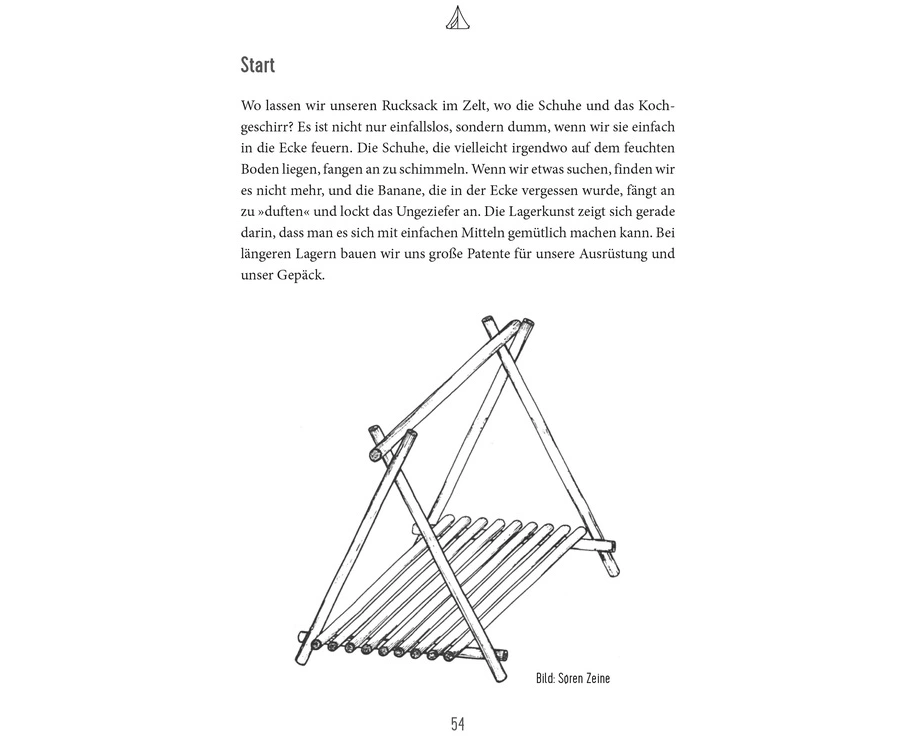 Start

Wo lassen wir unseren Rucksack im Zelt, wo die Schuhe und das Kochgeschirr? Es ist nicht nur einfallslos, sondern dumm, wenn wir sie einfach in die Ecke feuern. Die Schuhe, die vielleicht irgendwo auf dem feuchten Boden liegen, fangen an zu schimmeln. Wenn wir etwas suchen, finden wir es nicht mehr, und die Banane, die in der Ecke vergessen wurde, fängt an zu »duften« und lockt das Ungeziefer an. Die Lagerkunst zeigt sich gerade darin, dass man es sich mit einfachen Mitteln gemütlich machen kann. Bei längeren Lagern bauen wir uns große Patente für unsere Ausrüstung und unser Gepäck.

Bild: Søren Zeine

54